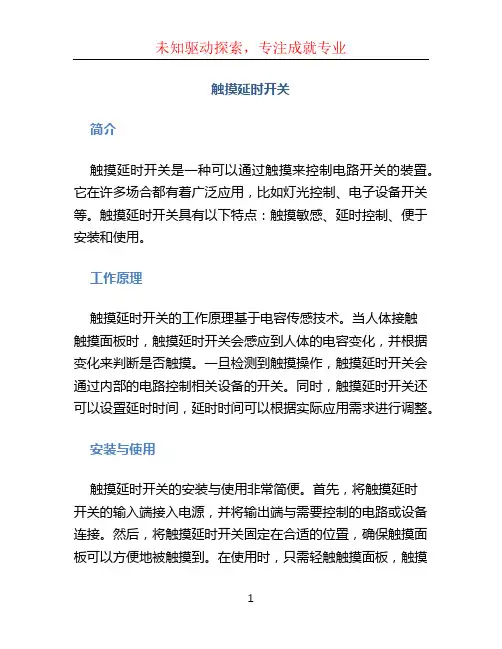 未知驱动探索，专注成就专业

触摸延时开关

简介

触摸延时开关是一种可以通过触摸来控制电路开关的装置。它在许多场合都有着广泛应用，比如灯光控制、电子设备开关等。触摸延时开关具有以下特点：触摸敏感、延时控制、便于安装和使用。

工作原理

触摸延时开关的工作原理基于电容传感技术。当人体接触触摸面板时，触摸延时开关会感应到人体的电容变化，并根据变化来判断是否触摸。一旦检测到触摸操作，触摸延时开关会通过内部的电路控制相关设备的开关。同时，触摸延时开关还可以设置延时时间，延时时间可以根据实际应用需求进行调整。

安装与使用

触摸延时开关的安装与使用非常简便。首先，将触摸延时开关的输入端接入电源，并将输出端与需要控制的电路或设备连接。然后，将触摸延时开关固定在合适的位置，确保触摸面板可以方便地被触摸到。在使用时，只需轻触触摸面板，触摸

1